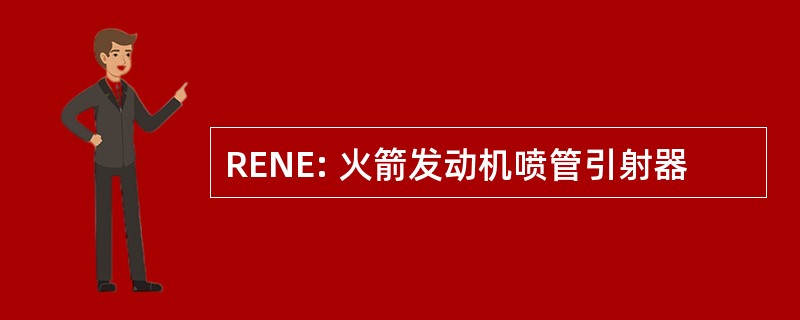 RENE: 火箭发动机喷管引射器